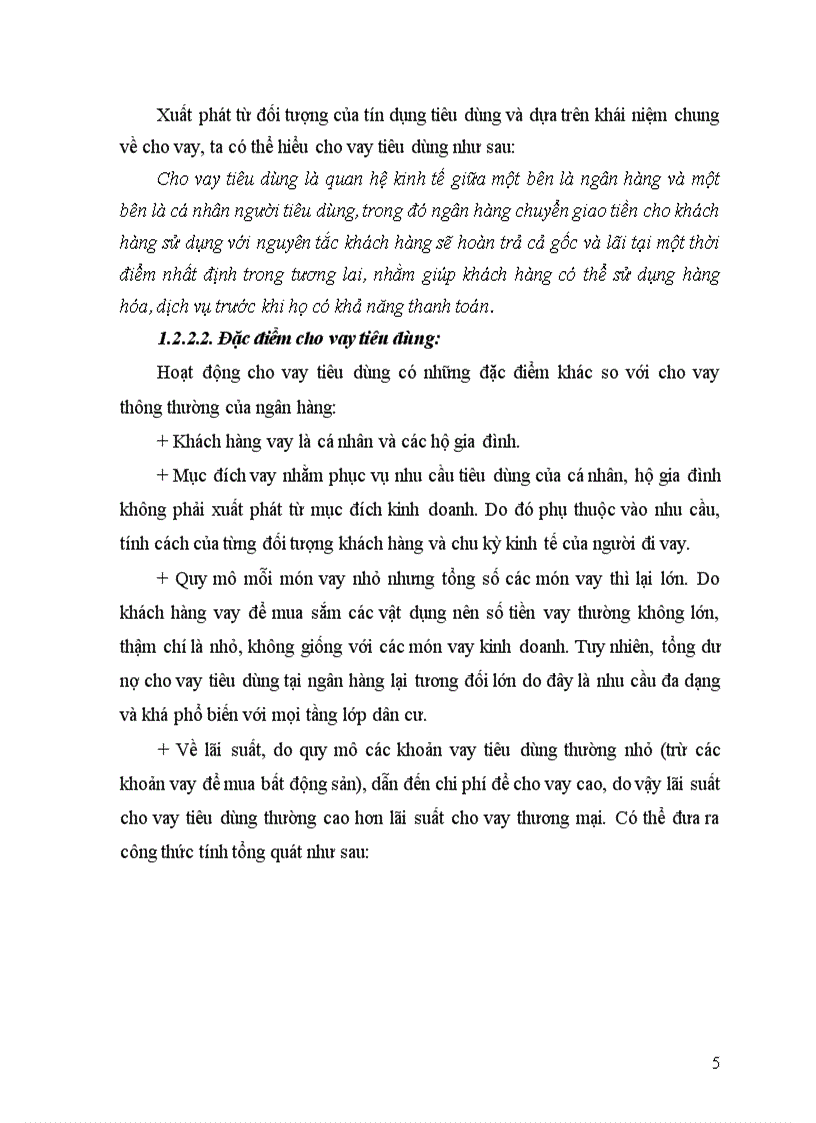 Xuất phát từ đối tượng của tín dụng tiêu dùng và dựa trên khái niệm chung về cho vay, ta có thể hiểu cho vay tiêu dùng như sau:

Cho vay tiêu dùng là quan hệ kinh tế giữa một bên là ngân hàng và một bên là cá nhân người tiêu dùng, trong đó ngân hàng chuyển giao tiền cho khách hàng sử dụng với nguyên tắc khách hàng sẽ hoàn trả cả gốc và lãi tại một thời điểm nhất định trong tương lai, nhằm giúp khách hàng có thể sử dụng hàng hóa, dịch vụ trước khi họ có khả năng thanh toán.

1.2.2.2. Đặc điểm cho vay tiêu dùng:

Hoạt động cho vay tiêu dùng có những đặc điểm khác so với cho vay thông thường của ngân hàng:

+ Khách hàng vay là cá nhân và các hộ gia đình.

+ Mục đích vay nhằm phục vụ nhu cầu tiêu dùng của cá nhân, hộ gia đình không phải xuất phát từ mục đích kinh doanh. Do đó phụ thuộc vào nhu cầu, tính cách của từng đối tượng khách hàng và chu kỳ kinh tế của người đi vay.

+ Quy mô mỗi món vay nhỏ nhưng tổng số các món vay thì lại lớn. Do khách hàng vay để mua sắm các vật dụng nên số tiền vay thường không lớn, thậm chí là nhỏ, không giống với các món vay kinh doanh. Tuy nhiên, tổng dư nợ cho vay tiêu dùng tại ngân hàng lại tương đối lớn do đây là nhu cầu đa dạng và khá phổ biến với mọi tầng lớp dân cư.

+ Về lãi suất, do quy mô các khoản vay tiêu dùng thường nhỏ (trừ các khoản vay để mua bất động sản), dẫn đến chi phí để cho vay cao, do vậy lãi suất cho vay tiêu dùng thường cao hơn lãi suất cho vay thương mại. Có thể đưa ra công thức tính tổng quát như sau:

5